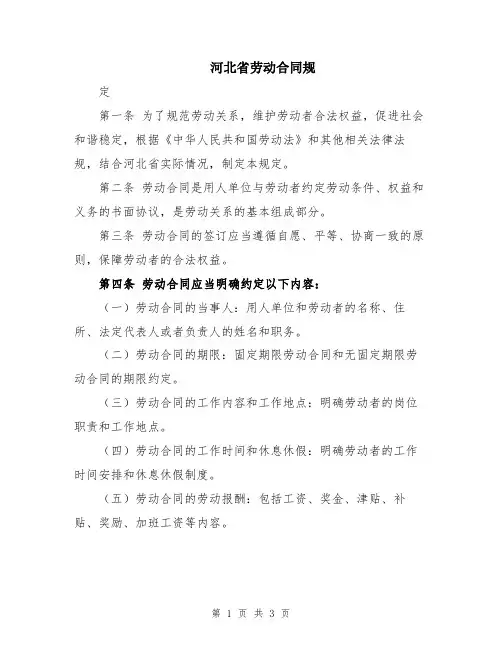 河北省劳动合同规

定

第一条 为了规范劳动关系，维护劳动者合法权益，促进社会和谐稳定，根据《中华人民共和国劳动法》和其他相关法律法规，结合河北省实际情况，制定本规定。

第二条 劳动合同是用人单位与劳动者约定劳动条件、权益和义务的书面协议，是劳动关系的基本组成部分。

第三条 劳动合同的签订应当遵循自愿、平等、协商一致的原则，保障劳动者的合法权益。

第四条 劳动合同应当明确约定以下内容：

（一）劳动合同的当事人：用人单位和劳动者的名称、住所、法定代表人或者负责人的姓名和职务。

（二）劳动合同的期限：固定期限劳动合同和无固定期限劳动合同的期限约定。

（三）劳动合同的工作内容和工作地点：明确劳动者的岗位职责和工作地点。

（四）劳动合同的工作时间和休息休假：明确劳动者的工作时间安排和休息休假制度。

（五）劳动合同的劳动报酬：包括工资、奖金、津贴、补贴、奖励、加班工资等内容。

第 1 页 共 3 页